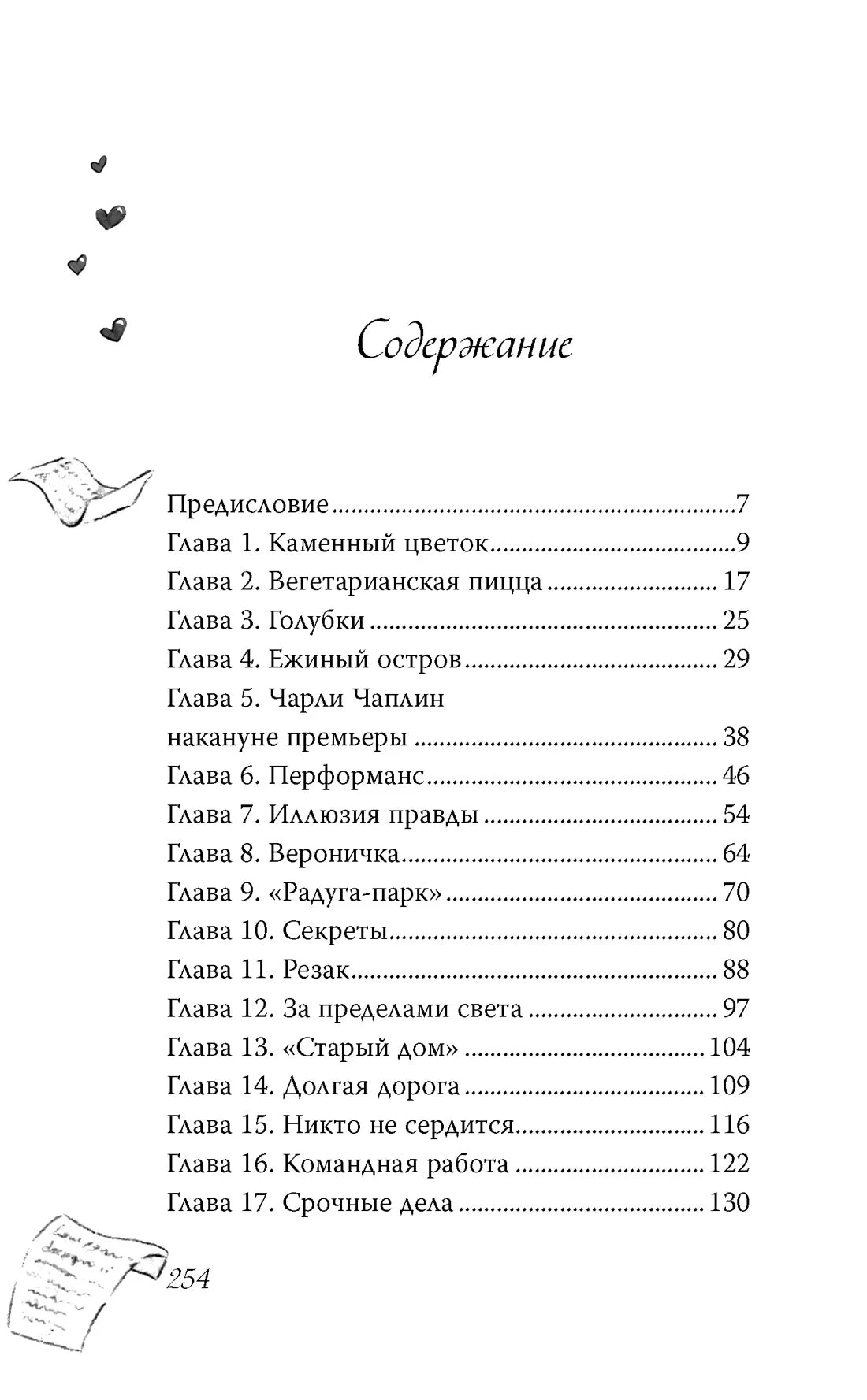 Содержание

Предисловие 7
Глава 1. Каменный цветок 9
Глава 2. Вегетарианская пицца 17
Глава 3. Голубки 25
Глава 4. Ежиный остров 29
Глава 5. Чарли Чаплин
накануне премьеры 38
Глава 6. Перформанс 46
Глава 7. Иллюзия правды 54
Глава 8. Вероничка 64
Глава 9. «Радуга-парк» 70
Глава 10. Секреты 80
Глава 11. Резак 88
Глава 12. За пределами света 97
Глава 13. «Старый дом» 104
Глава 14. Долгая дорога 109
Глава 15. Никто не сердится 116
Глава 16. Командная работа 122
Глава 17. Срочные дела 130

254